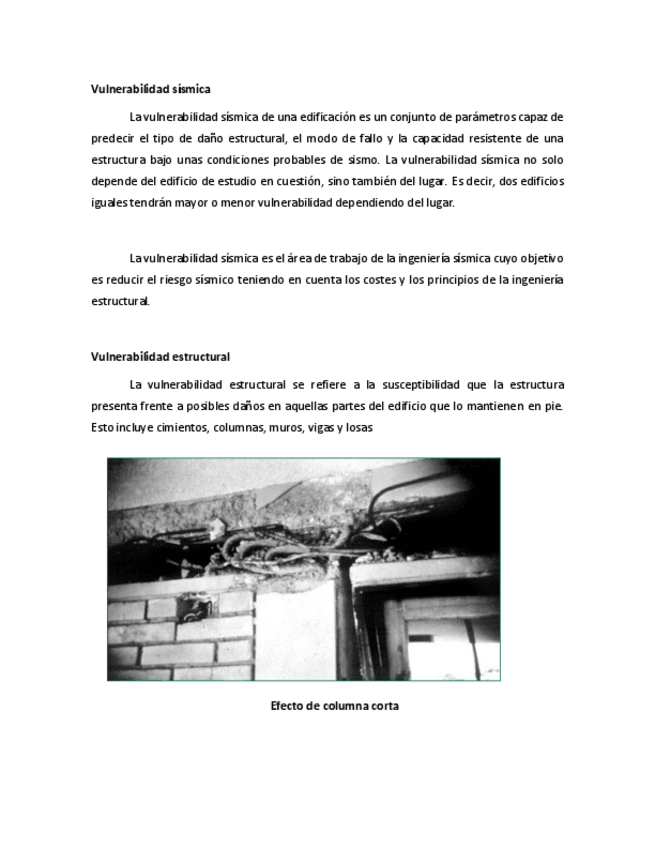 Vulnerabilidad sísmica

La vulnerabilidad sísmica de una edificación es un conjunto de parámetros capaz de predecir el tipo de daño estructural, el modo de fallo y la capacidad resistente de una estructura bajo unas condiciones probables de sismo. La vulnerabilidad sísmica no solo depende del edificio de estudio en cuestión, sino también del lugar. Es decir, dos edificios iguales tendrán mayor o menor vulnerabilidad dependiendo del lugar.

La vulnerabilidad sísmica es el área de trabajo de la ingeniería sísmica cuyo objetivo es reducir el riesgo sísmico teniendo en cuenta los costes y los principios de la ingeniería estructural.

Vulnerabilidad estructural

La vulnerabilidad estructural se refiere a la susceptibilidad que la estructura presenta frente a posibles daños en aquellas partes del edificio que lo mantienen en pie. Esto incluye cimientos, columnas, muros, vigas y losas

Efecto de columna corta